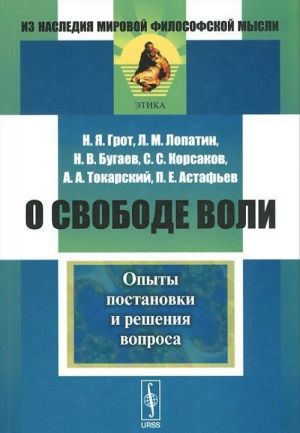 ИЗ НАСЛЕДИЯ МИРОВОЙ ФИЛОСОФСКОЙ МЫСЛИ

ЭТИКА

Н. Я. Грот, Л. М. Лопатин, Н. В. Бугаев, С. С. Корсаков, А. А. Токарский, П. Е. Астафьев

О СВОБОДЕ ВОЛИ

Опыты постановки и решения вопроса

URSS